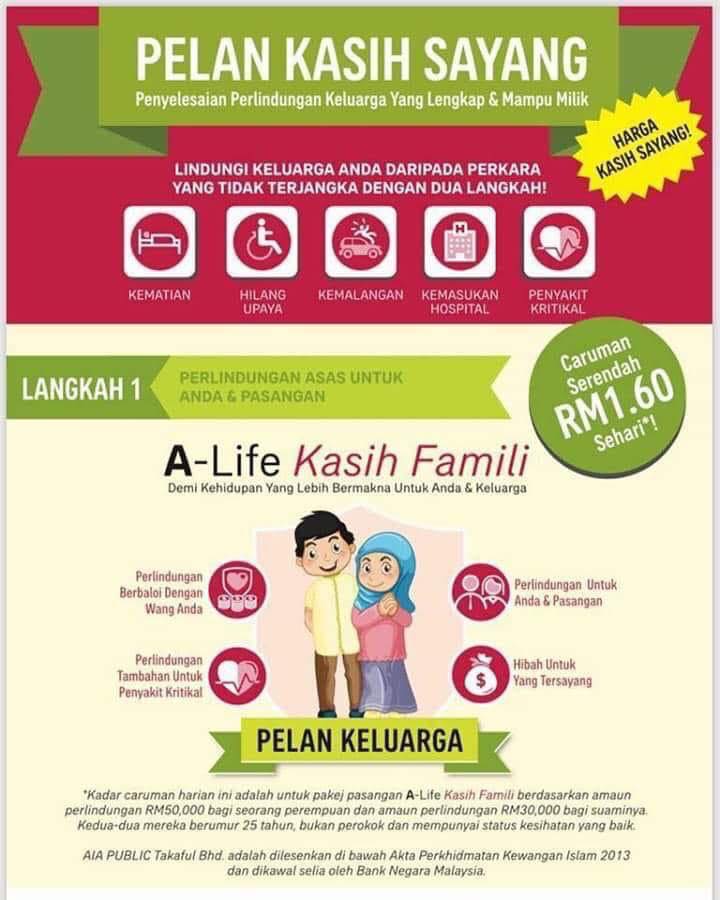 PELAN KASIH SAYANG

Penyelesaian Perlindungan Keluarga Yang Lengkap & Mampu Milik

HARGA KASIH SAYANG!

LINDUNGI KELUARGA ANDA DARIPADA PERKARA YANG TIDAK TERJANGKA DENGAN DUA LANGKAH!

KEMATIAN

HILANG UPAYA

KEMALANGAN

KEMASUKAN HOSPITAL

PENYAKIT KRITIKAL

LANGKAH 1

PERLINDUNGAN ASAS UNTUK ANDA & PASANGAN

Caruman Serendah RM1.60 Sehari*!

A-Life Kasih Famili

Demi Kehidupan Yang Lebih Bermakna Untuk Anda & Keluarga

Perlindungan Berbaloi Dengan Wang Anda

Perlindungan Tambahan Untuk Penyakit Kritikal

Perlindungan Untuk Anda & Pasangan

Hibah Untuk Yang Tersayang

PELAN KELUARGA

*Kadar caruman harian ini adalah untuk pakej pasangan A-Life Kasih Famili berdasarkan amaun perlindungan RM50,000 bagi seorang perempuan dan amaun perlindungan RM30,000 bagi suaminya. Kedua-dua mereka berumur 25 tahun, bukan perokok dan mempunyai status kesihatan yang baik.

AIA PUBLIC Takaful Bhd. adalah dilesenkan di bawah Akta Perkhidmatan Kewangan Islam 2013 dan dikawal selia oleh Bank Negara Malaysia.